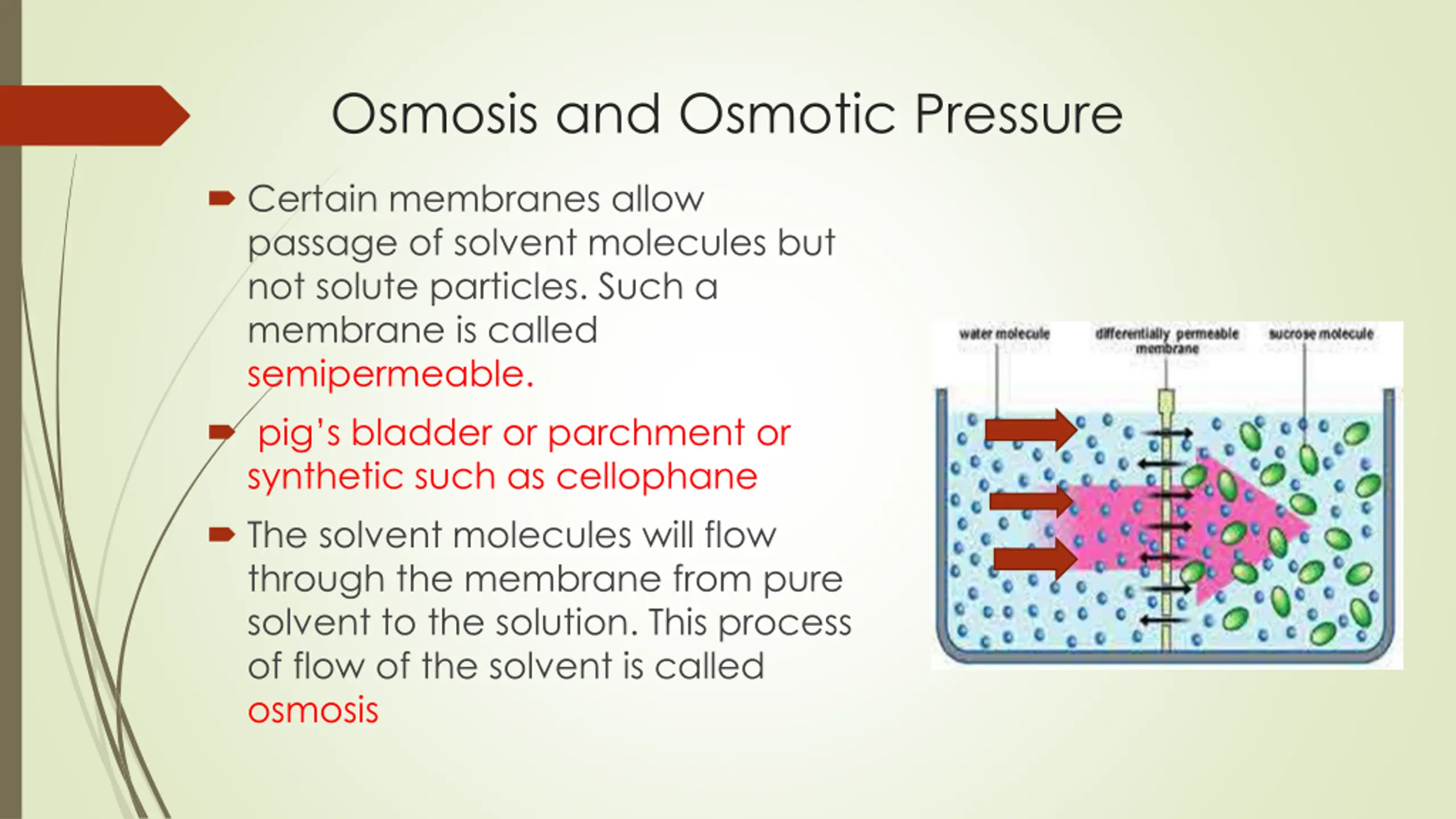 Osmosis and Osmotic Pressure

Certain membranes allow passage of solvent molecules but not solute particles. Such a membrane is called semipermeable.

pig's bladder or parchment or synthetic such as cellophane

The solvent molecules will flow through the membrane from pure solvent to the solution. This process of flow of the solvent is called osmosis

water molecule

differentially permeable membrane

sucrose molecule